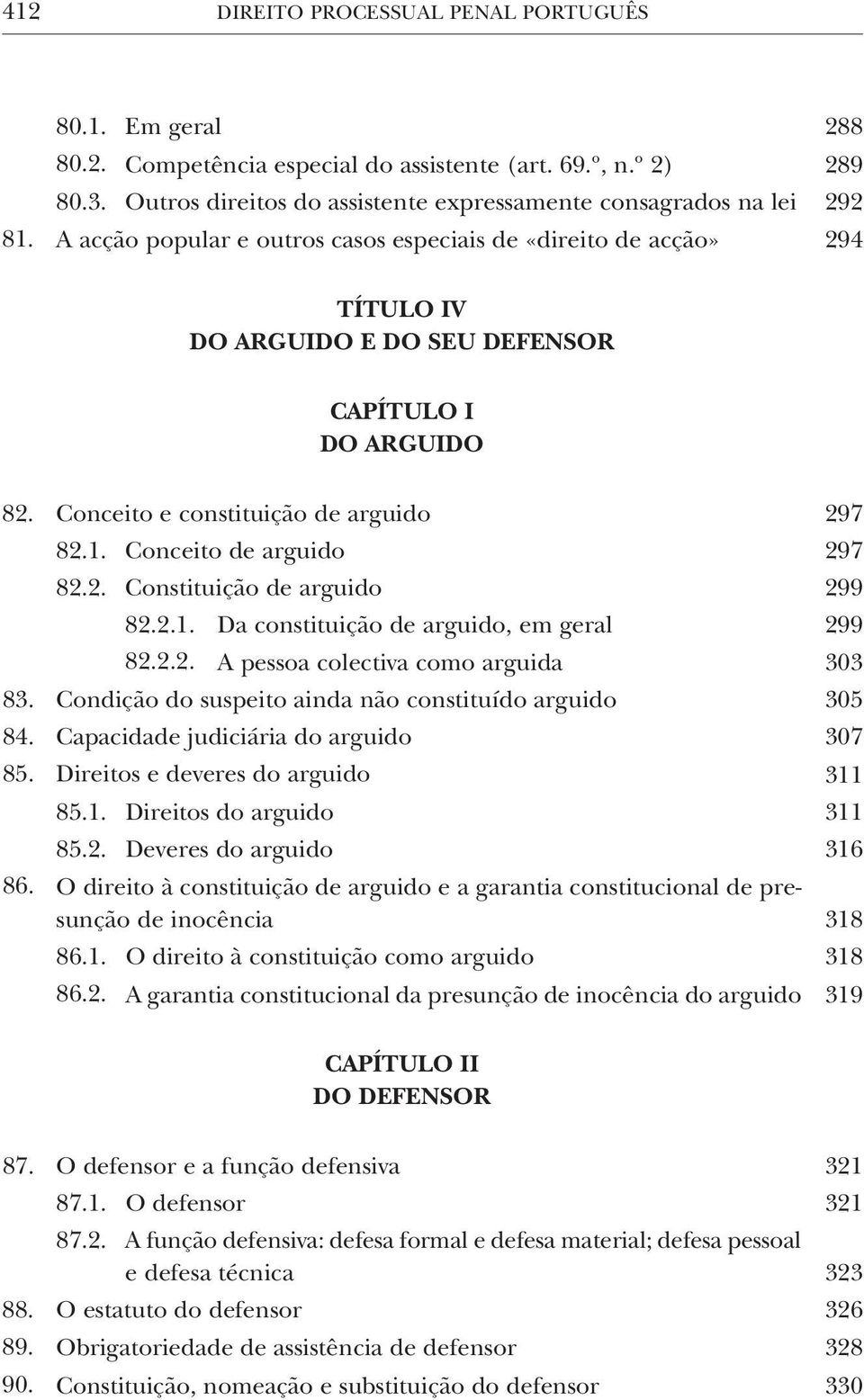 412 DIREITO PROCESSUAL PENAL PORTUGUÊS

80.1. Em geral 288
80.2. Competência especial do assistente (art. 69.º, n.º 2) 289
80.3. Outros direitos do assistente expressamente consagrados na lei 292
81. A acção popular e outros casos especiais de «direito de acção» 294

TÍTULO IV
DO ARGUIDO E DO SEU DEFENSOR

CAPÍTULO I
DO ARGUIDO

82. Conceito e constituição de arguido 297
82.1. Conceito de arguido 297
82.2. Constituição de arguido 299
82.2.1. Da constituição de arguido, em geral 299
82.2.2. A pessoa colectiva como arguida 303
83. Condição do suspeito ainda não constituído arguido 305
84. Capacidade judiciária do arguido 307
85. Direitos e deveres do arguido 311
85.1. Direitos do arguido 311
85.2. Deveres do arguido 316
86. O direito à constituição de arguido e a garantia constitucional de presunção de inocência 318
86.1. O direito à constituição como arguido 318
86.2. A garantia constitucional da presunção de inocência do arguido 319

CAPÍTULO II
DO DEFENSOR

87. O defensor e a função defensiva 321
87.1. O defensor 321
87.2. A função defensiva: defesa formal e defesa material; defesa pessoal e defesa técnica 323
88. O estatuto do defensor 326
89. Obrigatoriedade de assistência de defensor 328
90. Constituição, nomeação e substituição do defensor 330